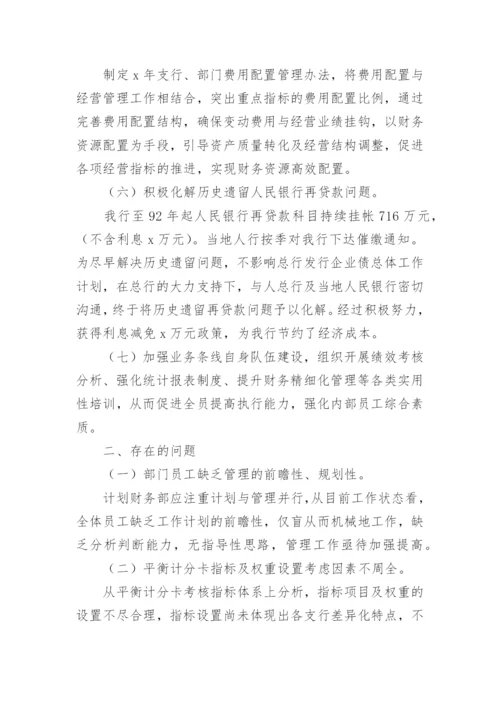 制定 x 年支行、部门费用配置管理办法，将费用配置与经营管理工作相结合，突出重点指标的费用配置比例，通过完善费用配置结构，确保变动费用与经营业绩挂钩，以财务资源配置为手段，引导资产质量转化及经营结构调整，促进各项经营指标的推进，实现财务资源高效配置。

（六）积极化解历史遗留人民银行再贷款问题。

我行至 92 年起人民银行再贷款科目持续挂帐 716 万元，（不含利息 x 万元）。当地人行按季对我行下达催缴通知。为尽早解决历史遗留问题，不影响总行发行企业债总体工作计划，在总行的大力支持下，与人总行及当地人民银行密切沟通，终于将历史遗留再贷款问题予以化解。经过积极努力，获得利息减免 x 万元政策，为我行节约了经济成本。

（七）加强业务条线自身队伍建设，组织开展绩效考核分析、强化统计报表制度、提升财务精细化管理等各类实用性培训，从而促进全员提高执行能力，强化内部员工综合素质。

二、存在的问题

（一）部门员工缺乏管理的前瞻性、规划性。

计划财务部应注重计划与管理并行，从目前工作状态看，全体员工缺乏工作计划的前瞻性，仅盲从而机械地工作，缺乏分析判断能力，无指导性思路，管理工作亟待加强提高。

（二）平衡计分卡指标及权重设置考虑因素不周全。

从平衡计分卡考核指标体系上分析，指标项目及权重的设置不尽合理，指标设置尚未体现出各支行差异化特点，不